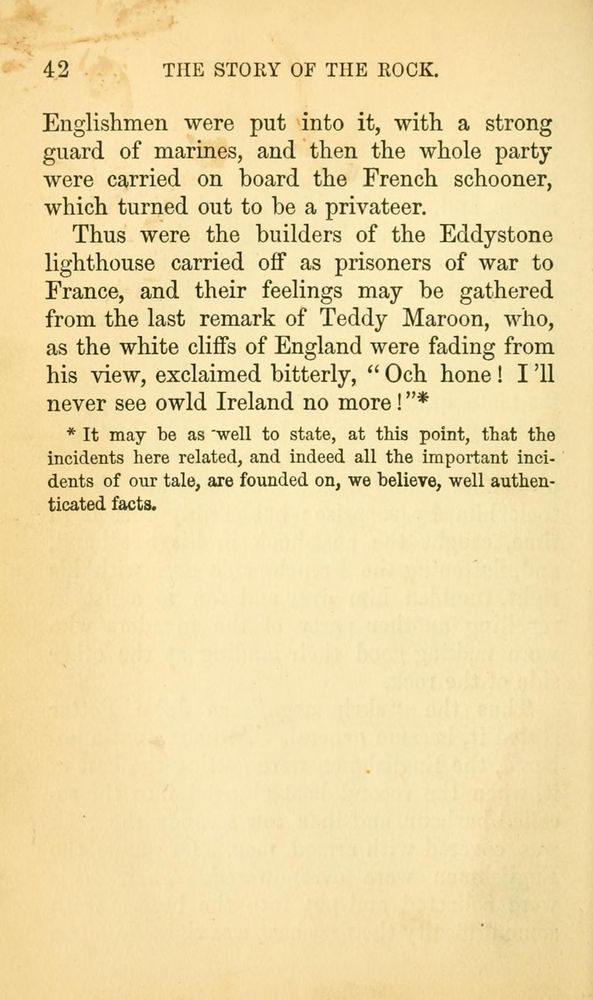 42 THE STORY OF THE ROCK.

Englishmen were put into it, with a strong guard of marines, and then the whole party were carried on board the French schooner, which turned out to be a privateer.

Thus were the builders of the Eddystone lighthouse carried off as prisoners of war to France, and their feelings may be gathered from the last remark of Teddy Maroon, who, as the white cliffs of England were fading from his view, exclaimed bitterly, "Och hone! I'll never see owld Ireland no more!"*

* It may be as well to state, at this point, that the incidents here related, and indeed all the important incidents of our tale, are founded on, we believe, well authenticated facts.